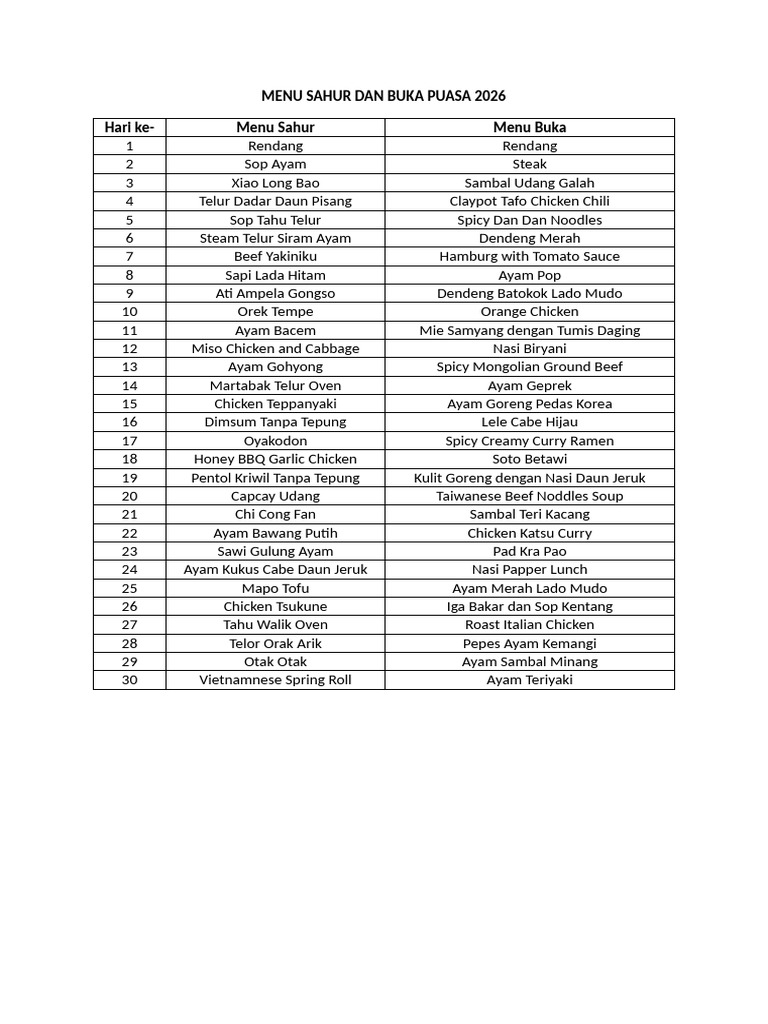 MENU SAHUR DAN BUKA PUASA 2026

| Hari ke- | Menu Sahur | Menu Buka |
|---|---|---|
| 1 | Rendang | Rendang |
| 2 | Sop Ayam | Steak |
| 3 | Xiao Long Bao | Sambal Udang Galah |
| 4 | Telur Dadar Daun Pisang | Claypot Tafo Chicken Chili |
| 5 | Sop Tahu Telur | Spicy Dan Dan Noodles |
| 6 | Steam Telur Siram Ayam | Dendeng Merah |
| 7 | Beef Yakiniku | Hamburg with Tomato Sauce |
| 8 | Sapi Lada Hitam | Ayam Pop |
| 9 | Ati Ampela Gongso | Dendeng Batokok Lado Mudo |
| 10 | Orek Tempe | Orange Chicken |
| 11 | Ayam Bacem | Mie Samyang dengan Tumis Daging |
| 12 | Miso Chicken and Cabbage | Nasi Biryani |
| 13 | Ayam Gohyong | Spicy Mongolian Ground Beef |
| 14 | Martabak Telur Oven | Ayam Geprek |
| 15 | Chicken Teppanyaki | Ayam Goreng Pedas Korea |
| 16 | Dimsum Tanpa Tepung | Lele Cabe Hijau |
| 17 | Oyakodon | Spicy Creamy Curry Ramen |
| 18 | Honey BBQ Garlic Chicken | Soto Betawi |
| 19 | Pentol Kriwil Tanpa Tepung | Kulit Goreng dengan Nasi Daun Jeruk |
| 20 | Capcay Udang | Taiwanese Beef Noddles Soup |
| 21 | Chi Cong Fan | Sambal Teri Kacang |
| 22 | Ayam Bawang Putih | Chicken Katsu Curry |
| 23 | Sawi Gulung Ayam | Pad Kra Pao |
| 24 | Ayam Kukus Cabe Daun Jeruk | Nasi Papper Lunch |
| 25 | Mapo Tofu | Ayam Merah Lado Mudo |
| 26 | Chicken Tsukune | Iga Bakar dan Sop Kentang |
| 27 | Tahu Walik Oven | Roast Italian Chicken |
| 28 | Telor Orak Arik | Pepes Ayam Kemangi |
| 29 | Otak Otak | Ayam Sambal Minang |
| 30 | Vietnamnese Spring Roll | Ayam Teriyaki |